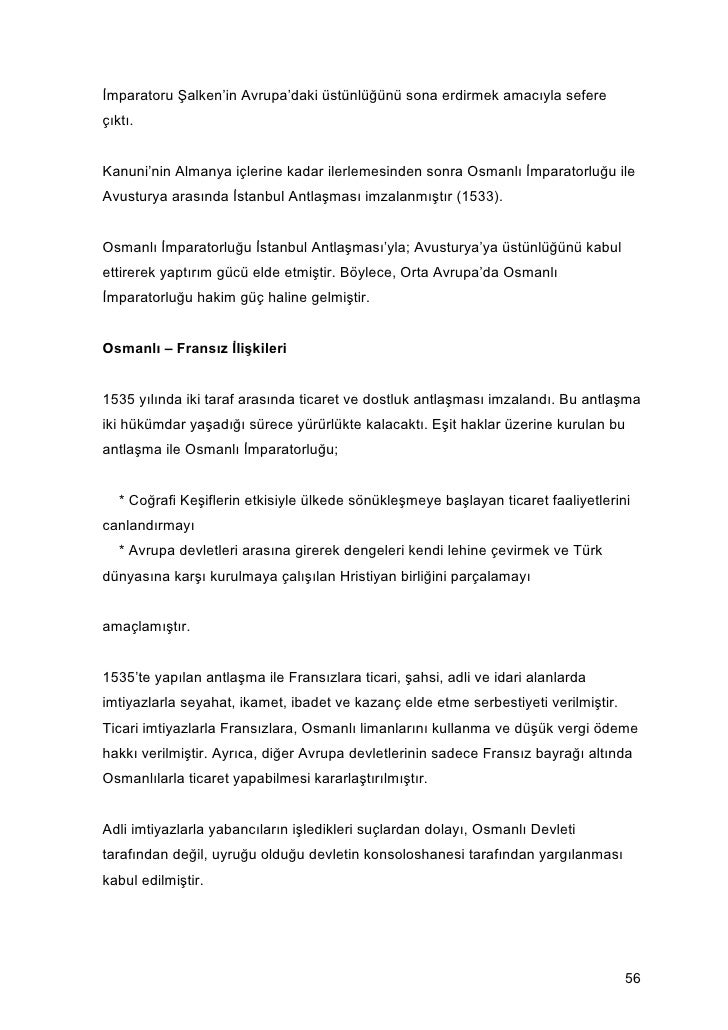 İmparatoru Şalken'in Avrupa'daki üstünlüğünü sona erdirmek amacıyla sefere çıktı.

Kanuni'nin Almanya içlerine kadar ilerlemesinden sonra Osmanlı İmparatorluğu ile Avusturya arasında İstanbul Antlaşması imzalanmıştır (1533).

Osmanlı İmparatorluğu İstanbul Antlaşması'yla; Avusturya'ya üstünlüğünü kabul ettirerek yaptırım gücü elde etmiştir. Böylece, Orta Avrupa'da Osmanlı İmparatorluğu hakim güç haline gelmiştir.

Osmanlı – Fransız İlişkileri

1535 yılında iki taraf arasında ticaret ve dostluk antlaşması imzalandı. Bu antlaşma iki hükümdar yaşadığı sürece yürürlükte kalacaktı. Eşit haklar üzerine kurulan bu antlaşma ile Osmanlı İmparatorluğu;

* Coğrafi Keşiflerin etkisiyle ülkede sönükleşmeye başlayan ticaret faaliyetlerini canlandırmayı
* Avrupa devletleri arasına girerek dengeleri kendi lehine çevirmek ve Türk dünyasına karşı kurulmaya çalışılan Hristiyan birliğini parçalamayı

amaçlamıştır.

1535'te yapılan antlaşma ile Fransızlara ticari, şahsi, adli ve idari alanlarda imtiyazlarla seyahat, ikamet, ibadet ve kazanç elde etme serbestiyeti verilmiştir. Ticari imtiyazlarla Fransızlara, Osmanlı limanlarını kullanma ve düşük vergi ödeme hakkı verilmiştir. Ayrıca, diğer Avrupa devletlerinin sadece Fransız bayrağı altında Osmanlılarla ticaret yapabilmesi kararlaştırılmıştır.

Adli imtiyazlarla yabancıların işledikleri suçlardan dolayı, Osmanlı Devleti tarafından değil, uyruğu olduğu devletin konsoloshanesi tarafından yargılanması kabul edilmiştir.

56